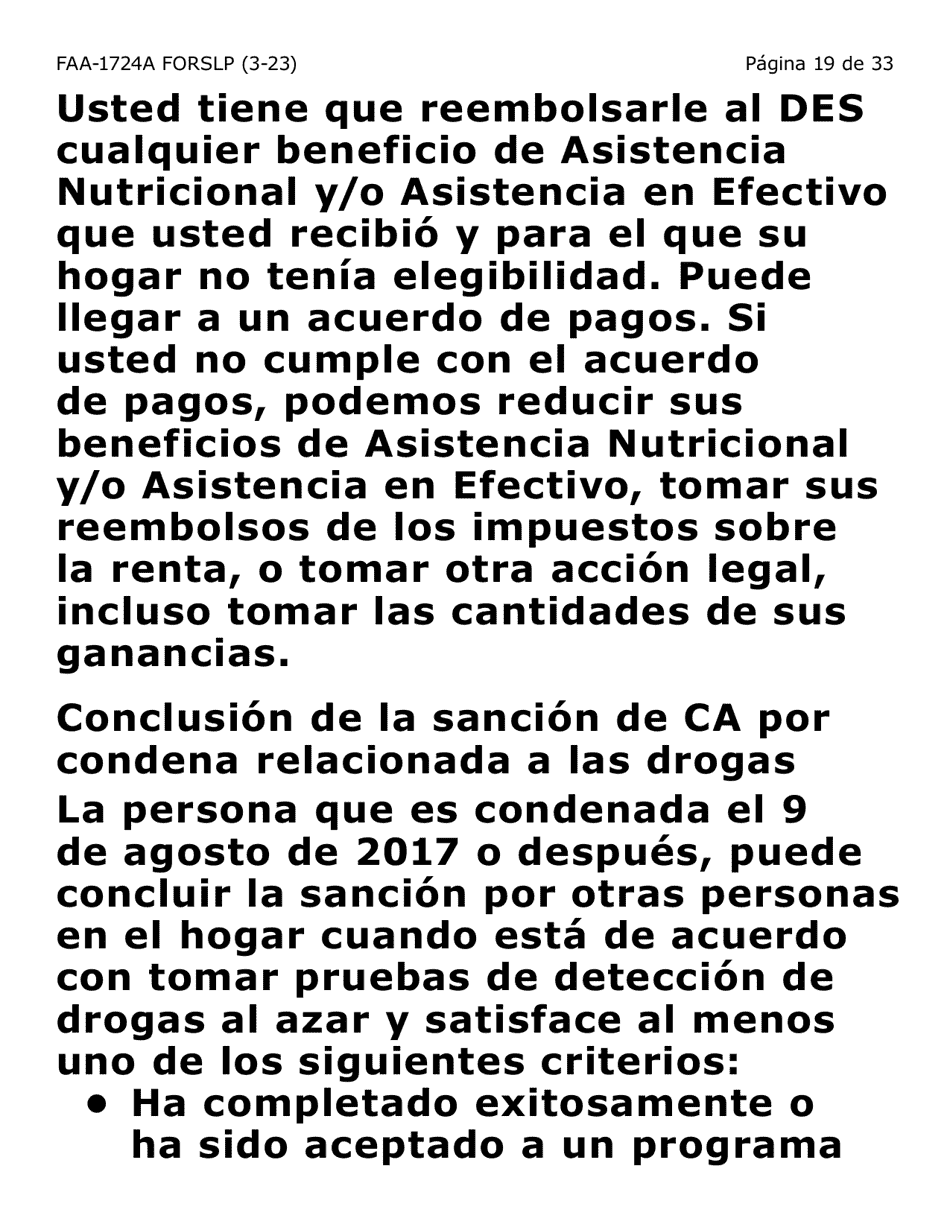 FAA-1724A FORSLP (3-23) Página 19 de 33

Usted tiene que reembolsarle al DES cualquier beneficio de Asistencia Nutricional y/o Asistencia en Efectivo que usted recibió y para el que su hogar no tenía elegibilidad. Puede llegar a un acuerdo de pagos. Si usted no cumple con el acuerdo de pagos, podemos reducir sus beneficios de Asistencia Nutricional y/o Asistencia en Efectivo, tomar sus reembolsos de los impuestos sobre la renta, o tomar otra acción legal, incluso tomar las cantidades de sus ganancias.

Conclusión de la sanción de CA por condena relacionada a las drogas

La persona que es condenada el 9 de agosto de 2017 o después, puede concluir la sanción por otras personas en el hogar cuando está de acuerdo con tomar pruebas de detección de drogas al azar y satisface al menos uno de los siguientes criterios:

• Ha completado exitosamente o ha sido aceptado a un programa